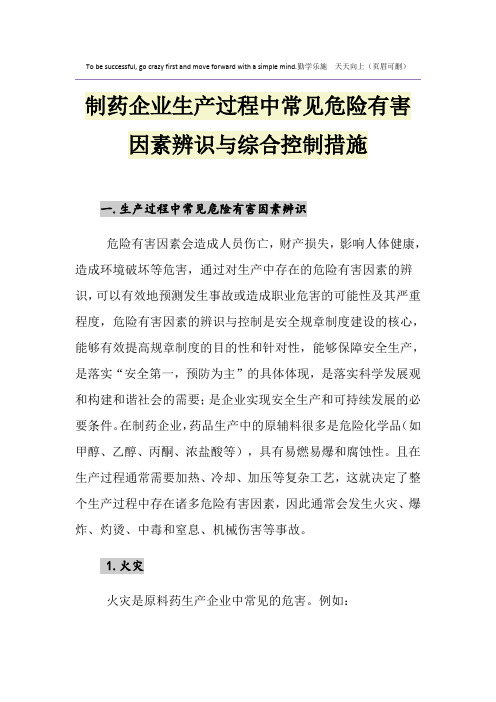 To be successful, go crazy first and move forward with a simple mind.勤学乐施　天天向上（页眉可删）

制药企业生产过程中常见危险有害因素辨识与综合控制措施

一. 生产过程中常见危险有害因素辨识

危险有害因素会造成人员伤亡，财产损失，影响人体健康，造成环境破坏等危害，通过对生产中存在的危险有害因素的辨识，可以有效地预测发生事故或造成职业危害的可能性及其严重程度，危险有害因素的辨识与控制是安全规章制度建设的核心，能够有效提高规章制度的目的性和针对性，能够保障安全生产，是落实“安全第一，预防为主”的具体体现，是落实科学发展观和构建和谐社会的需要；是企业实现安全生产和可持续发展的必要条件。在制药企业，药品生产中的原辅料很多是危险化学品（如甲醇、乙醇、丙酮、浓盐酸等），具有易燃易爆和腐蚀性。且在生产过程通常需要加热、冷却、加压等复杂工艺，这就决定了整个生产过程中存在诸多危险有害因素，因此通常会发生火灾、爆炸、灼烫、中毒和窒息、机械伤害等事故。

1. 火灾

火灾是原料药生产企业中常见的危害。例如：